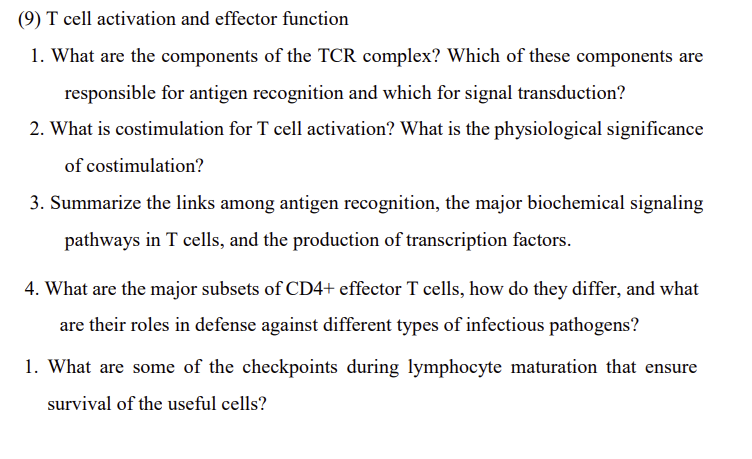 (9) T cell activation and effector function

1. What are the components of the TCR complex? Which of these components are responsible for antigen recognition and which for signal transduction?

2. What is costimulation for T cell activation? What is the physiological significance of costimulation?

3. Summarize the links among antigen recognition, the major biochemical signaling pathways in T cells, and the production of transcription factors.

4. What are the major subsets of CD4+ effector T cells, how do they differ, and what are their roles in defense against different types of infectious pathogens?

1. What are some of the checkpoints during lymphocyte maturation that ensure survival of the useful cells?